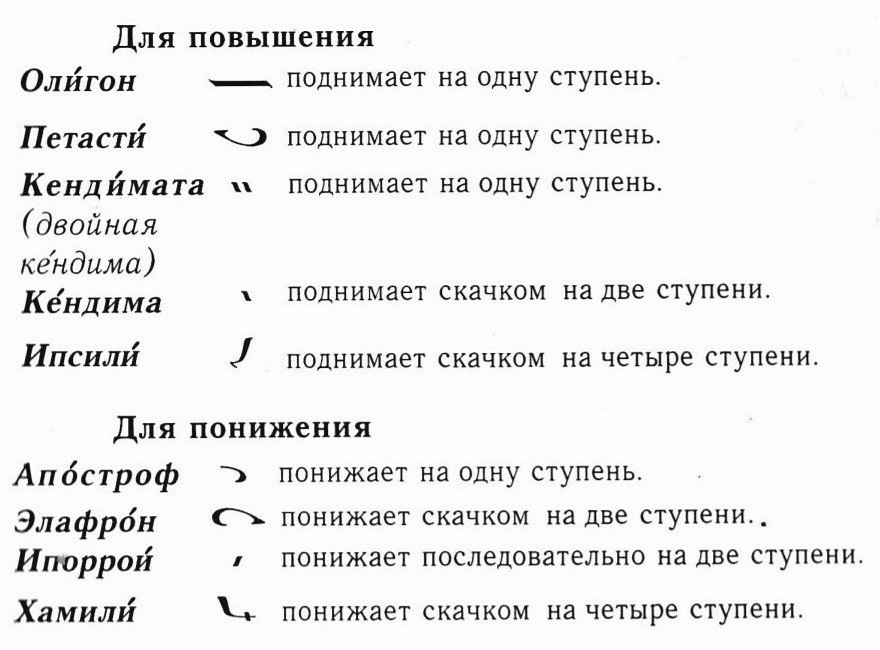 Для повышения

Оли́гон поднимает на одну ступень.

Петасти́ поднимает на одну ступень.

Кенди́мата (двойная ке́ндима) поднимает на одну ступень.

Ке́ндима поднимает скачком на две ступени.

Ипсили́ поднимает скачком на четыре ступени.

Для понижения

Апо́строф понижает на одну ступень.

Элафро́н понижает скачком на две ступени.

Ипоррои́ понижает последовательно на две ступени.

Хамили́ понижает скачком на четыре ступени.